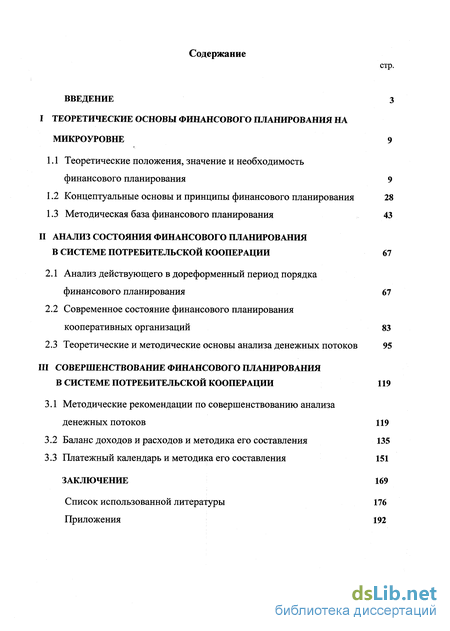 Содержание

стр.

ВВЕДЕНИЕ 3

I ТЕОРЕТИЧЕСКИЕ ОСНОВЫ ФИНАНСОВОГО ПЛАНИРОВАНИЯ НА МИКРОУРОВНЕ 9

1.1 Теоретические положения, значение и необходимость финансового планирования 9

1.2 Концептуальные основы и принципы финансового планирования 28

1.3 Методическая база финансового планирования 43

II АНАЛИЗ СОСТОЯНИЯ ФИНАНСОВОГО ПЛАНИРОВАНИЯ В СИСТЕМЕ ПОТРЕБИТЕЛЬСКОЙ КООПЕРАЦИИ 67

2.1 Анализ действующего в дореформенный период порядка финансового планирования 67

2.2 Современное состояние финансового планирования кооперативных организаций 83

2.3 Теоретические и методические основы анализа денежных потоков 95

III СОВЕРШЕНСТВОВАНИЕ ФИНАНСОВОГО ПЛАНИРОВАНИЯ В СИСТЕМЕ ПОТРЕБИТЕЛЬСКОЙ КООПЕРАЦИИ 119

3.1 Методические рекомендации по совершенствованию анализа денежных потоков 119

3.2 Баланс доходов и расходов и методика его составления 135

3.3 Платежный календарь и методика его составления 151

ЗАКЛЮЧЕНИЕ 169

Список использованной литературы 176

Приложения 192

dsLib.net
библиотека диссертаций